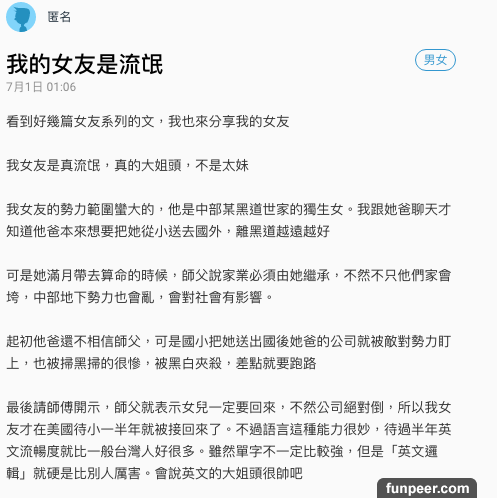 匿名

我的女友是流氓

男女

7月1日 01:06

看到好幾篇女友系列的文，我也來分享我的女友

我女友是真流氓，真的大姐頭，不是太妹

我女友的勢力範圍蠻大的，他是中部某黑道世家的獨生女。我跟她爸聊天才知道他爸本來想要把她從小送去國外，離黑道越遠越好

可是她滿月帶去算命的時候，師父說家業必須由她繼承，不然不只他們家會垮，中部地下勢力也會亂，會對社會有影響。

起初他爸還不相信師父，可是國小把她送出國後她爸的公司就被敵對勢力盯上，也被掃黑掃的很慘，被黑白夾殺，差點就要跑路

最後請師傅開示，師父就表示女兒一定要回來，不然公司絕對倒，所以我女友才在美國待小一半年就被接回來了。不過語言這種能力很妙，待過半年英文流暢度就比一般台灣人好很多。雖然單字不一定比較強，但是「英文邏輯」就硬是比別人厲害。會說英文的大姐頭很帥吧

funpeer.com